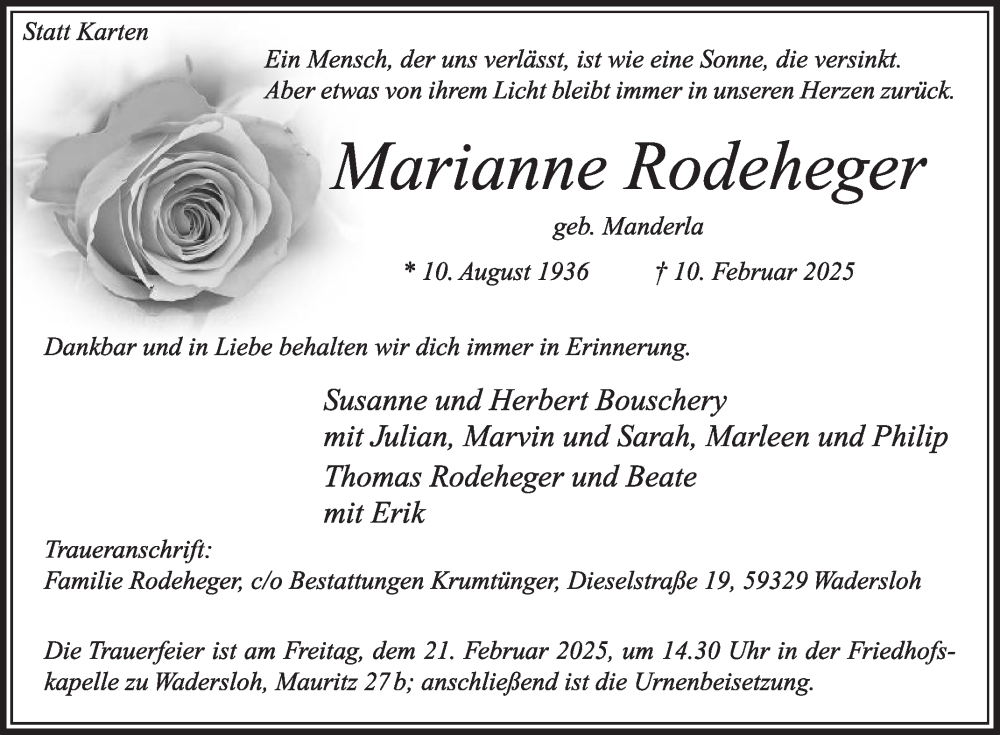 Statt Karten

Ein Mensch, der uns verlässt, ist wie eine Sonne, die versinkt. Aber etwas von ihrem Licht bleibt immer in unseren Herzen zurück.

Marianne Rodeheger

geb. Manderla

* 10. August 1936 † 10. Februar 2025

Dankbar und in Liebe behalten wir dich immer in Erinnerung.

Susanne und Herbert Bouschery
mit Julian, Marvin und Sarah, Marleen und Philip
Thomas Rodeheger und Beate
mit Erik

Traueranschrift:
Familie Rodeheger, c/o Bestattungen Krumtünger, Dieselstraße 19, 59329 Wadersloh

Die Trauerfeier ist am Freitag, dem 21. Februar 2025, um 14.30 Uhr in der Friedhofskapelle zu Wadersloh, Mauritz 27 b; anschließend ist die Urnenbeisetzung.